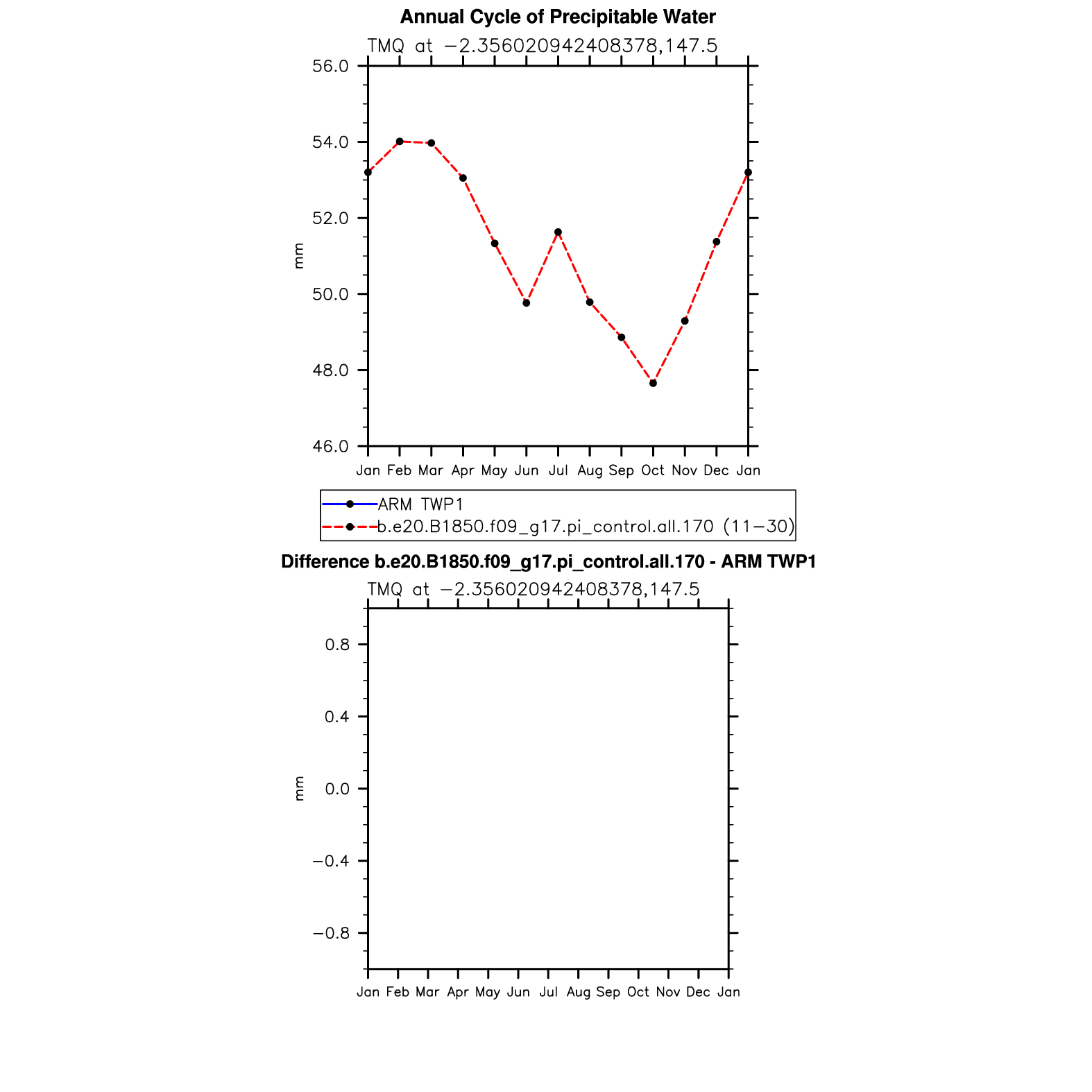 Annual Cycle of Precipitable Water

TMQ at −2.356020942408378,147.5

56.0
54.0
52.0
50.0
48.0
46.0

mm

Jan Feb Mar Apr May Jun Jul Aug Sep Oct Nov Dec Jan

ARM TWP1
b.e20.B1850.f09_g17.pi_control.all.170 (11−30)

Difference b.e20.B1850.f09_g17.pi_control.all.170 - ARM TWP1

TMQ at −2.356020942408378,147.5

0.8
0.4
0.0
−0.4
−0.8

mm

Jan Feb Mar Apr May Jun Jul Aug Sep Oct Nov Dec Jan